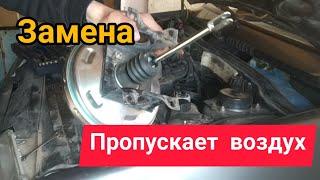 Замена

Пропускает воздух